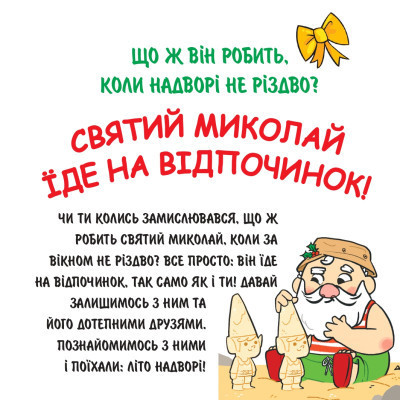 ЩО Ж ВІН РОБИТЬ, КОЛИ НАДВОРІ НЕ РІЗДВО?

СВЯТИЙ МИКОЛАЙ ЇДЕ НА ВІДПОЧИНОК!

ЧИ ТИ КОЛИСЬ ЗАМИСЛЮВАВСЯ, ЩО Ж РОБИТЬ СВЯТИЙ МИКОЛАЙ, КОЛИ ЗА ВІКНОМ НЕ РІЗДВО? ВСЕ ПРОСТО: ВІН ЇДЕ НА ВІДПОЧИНОК, ТАК САМО ЯК І ТИ! ДАВАЙ ЗАЛИШИМОСЬ З НИМ ТА ЙОГО ДОТЕПНИМИ ДРУЗЯМИ. ПОЗНАЙОМИМОСЬ З НИМИ І ПОЇХАЛИ: ЛІТО НАДВОРІ!